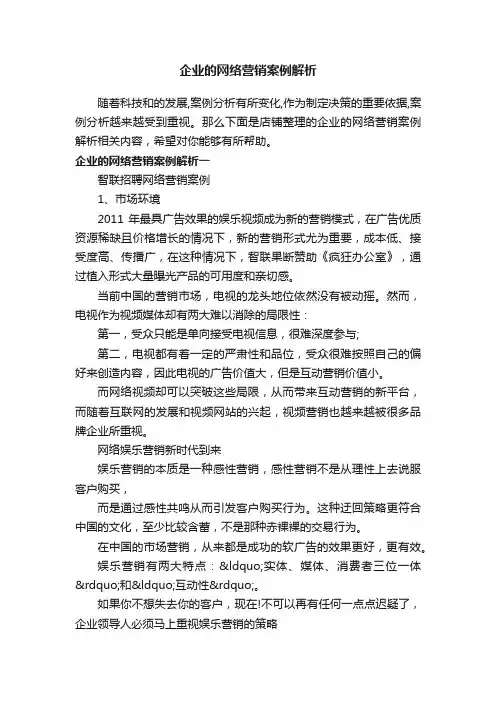 企业的网络营销案例解析

随着科技和的发展,案例分析有所变化,作为制定决策的重要依据,案例分析越来越受到重视。那么下面是店铺整理的企业的网络营销案例解析相关内容，希望对你能够有所帮助。

企业的网络营销案例解析一

智联招聘网络营销案例

1、市场环境

2011 年最具广告效果的娱乐视频成为新的营销模式，在广告优质资源稀缺且价格增长的情况下，新的营销形式尤为重要，成本低、接受度高、传播广，在这种情况下，智联果断赞助《疯狂办公室》，通过植入形式大量曝光产品的可用度和亲切感。

当前中国的营销市场，电视的龙头地位依然没有被动摇。然而，电视作为视频媒体却有两大难以消除的局限性：

第一，受众只能是单向接受电视信息，很难深度参与;

第二，电视都有着一定的严肃性和品位，受众很难按照自己的偏好来创造内容，因此电视的广告价值大，但是互动营销价值小。

而网络视频却可以突破这些局限，从而带来互动营销的新平台，而随着互联网的发展和视频网站的兴起，视频营销也越来越被很多品牌企业所重视。

网络娱乐营销新时代到来

娱乐营销的本质是一种感性营销，感性营销不是从理性上去说服客户购买，

而是通过感性共鸣从而引发客户购买行为。这种迂回策略更符合中国的文化，至少比较含蓄，不是那种赤裸裸的交易行为。

在中国的市场营销，从来都是成功的软广告的效果更好，更有效。

娱乐营销有两大特点：&ldquo;实体、媒体、消费者三位一体&rdquo;和&ldquo;互动性&rdquo;。

如果你不想失去你的客户，现在!不可以再有任何一点点迟疑了，企业领导人必须马上重视娱乐营销的策略